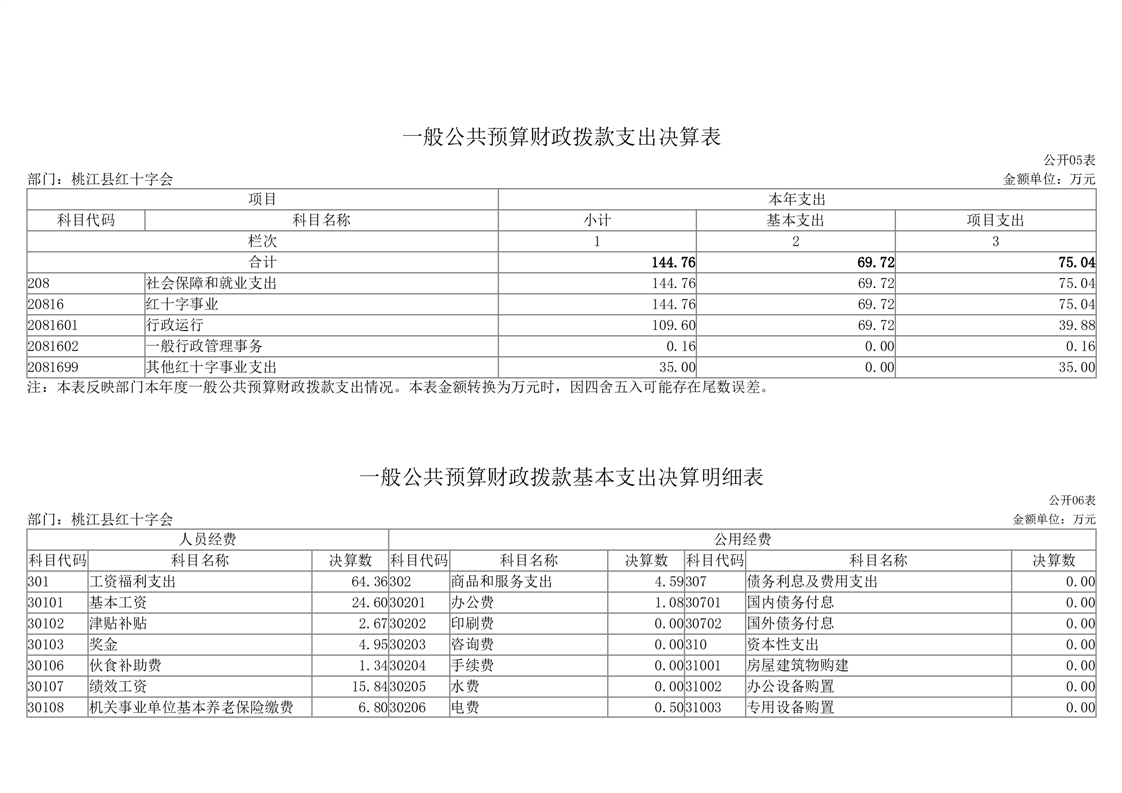 一般公共预算财政拨款支出决算表

公开05表

部门：桃江县红十字会 金额单位：万元

| 项目 | | 本年支出 | | |
|---|---|---|---|---|
| 科目代码 | 科目名称 | 小计 | 基本支出 | 项目支出 |
| 栏次 | | 1 | 2 | 3 |
| 合计 | | 144.76 | 69.72 | 75.04 |
| 208 | 社会保障和就业支出 | 144.76 | 69.72 | 75.04 |
| 20816 | 红十字事业 | 144.76 | 69.72 | 75.04 |
| 2081601 | 行政运行 | 109.60 | 69.72 | 39.88 |
| 2081602 | 一般行政管理事务 | 0.16 | 0.00 | 0.16 |
| 2081699 | 其他红十字事业支出 | 35.00 | 0.00 | 35.00 |

注：本表反映部门本年度一般公共预算财政拨款支出情况。本表金额转换为万元时，因四舍五入可能存在尾数误差。

一般公共预算财政拨款基本支出决算明细表

公开06表

部门：桃江县红十字会 金额单位：万元

| 人员经费 | | | 公用经费 | | | | | |
|---|---|---|---|---|---|---|---|---|
| 科目代码 | 科目名称 | 决算数 | 科目代码 | 科目名称 | 决算数 | 科目代码 | 科目名称 | 决算数 |
| 301 | 工资福利支出 | 64.36 | 302 | 商品和服务支出 | 4.59 | 307 | 债务利息及费用支出 | 0.00 |
| 30101 | 基本工资 | 24.60 | 30201 | 办公费 | 1.08 | 30701 | 国内债务付息 | 0.00 |
| 30102 | 津贴补贴 | 2.67 | 30202 | 印刷费 | 0.00 | 30702 | 国外债务付息 | 0.00 |
| 30103 | 奖金 | 4.95 | 30203 | 咨询费 | 0.00 | 310 | 资本性支出 | 0.00 |
| 30106 | 伙食补助费 | 1.34 | 30204 | 手续费 | 0.00 | 31001 | 房屋建筑物购建 | 0.00 |
| 30107 | 绩效工资 | 15.84 | 30205 | 水费 | 0.00 | 31002 | 办公设备购置 | 0.00 |
| 30108 | 机关事业单位基本养老保险缴费 | 6.80 | 30206 | 电费 | 0.50 | 31003 | 专用设备购置 | 0.00 |